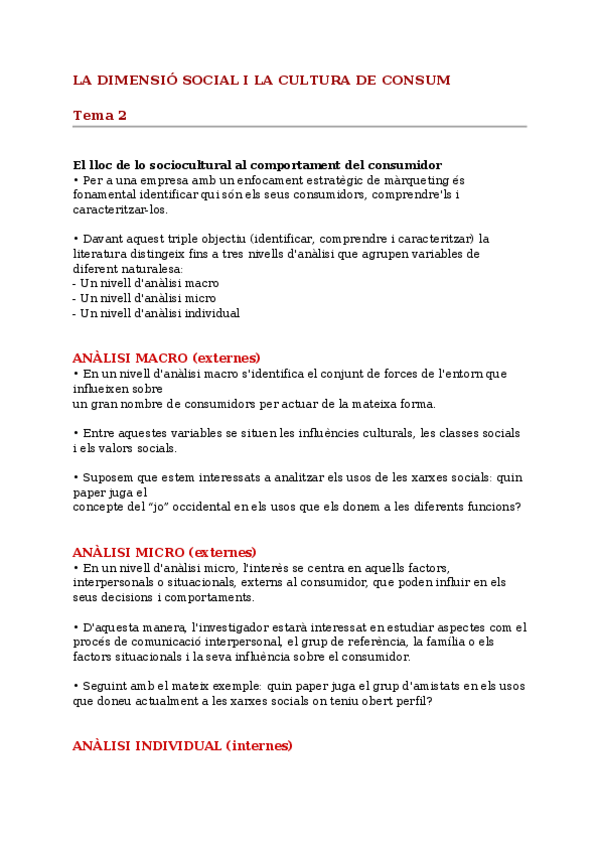 LA DIMENSIÓ SOCIAL I LA CULTURA DE CONSUM

Tema 2

El lloc de lo sociocultural al comportament del consumidor
• Per a una empresa amb un enfocament estratègic de màrqueting és fonamental identificar qui són els seus consumidors, comprendre'ls i caracteritzar-los.

• Davant aquest triple objectiu (identificar, comprendre i caracteritzar) la literatura distingeix fins a tres nivells d'anàlisi que agrupen variables de diferent naturalesa:
- Un nivell d'anàlisi macro
- Un nivell d'anàlisi micro
- Un nivell d'anàlisi individual

ANÀLISI MACRO (externes)
• En un nivell d'anàlisi macro s'identifica el conjunt de forces de l'entorn que influeixen sobre
un gran nombre de consumidors per actuar de la mateixa forma.

• Entre aquestes variables se situen les influències culturals, les classes socials i els valors socials.

• Suposem que estem interessats a analitzar els usos de les xarxes socials: quin paper juga el
concepte del "jo" occidental en els usos que els donem a les diferents funcions?

ANÀLISI MICRO (externes)
• En un nivell d'anàlisi micro, l'interès se centra en aquells factors, interpersonals o situacionals, externs al consumidor, que poden influir en els seus decisions i comportaments.

• D'aquesta manera, l'investigador estarà interessat en estudiar aspectes com el procés de comunicació interpersonal, el grup de referència, la família o els factors situacionals i la seva influència sobre el consumidor.

• Seguint amb el mateix exemple: quin paper juga el grup d'amistats en els usos que doneu actualment a les xarxes socials on teniu obert perfil?

ANÀLISI INDIVIDUAL (internes)